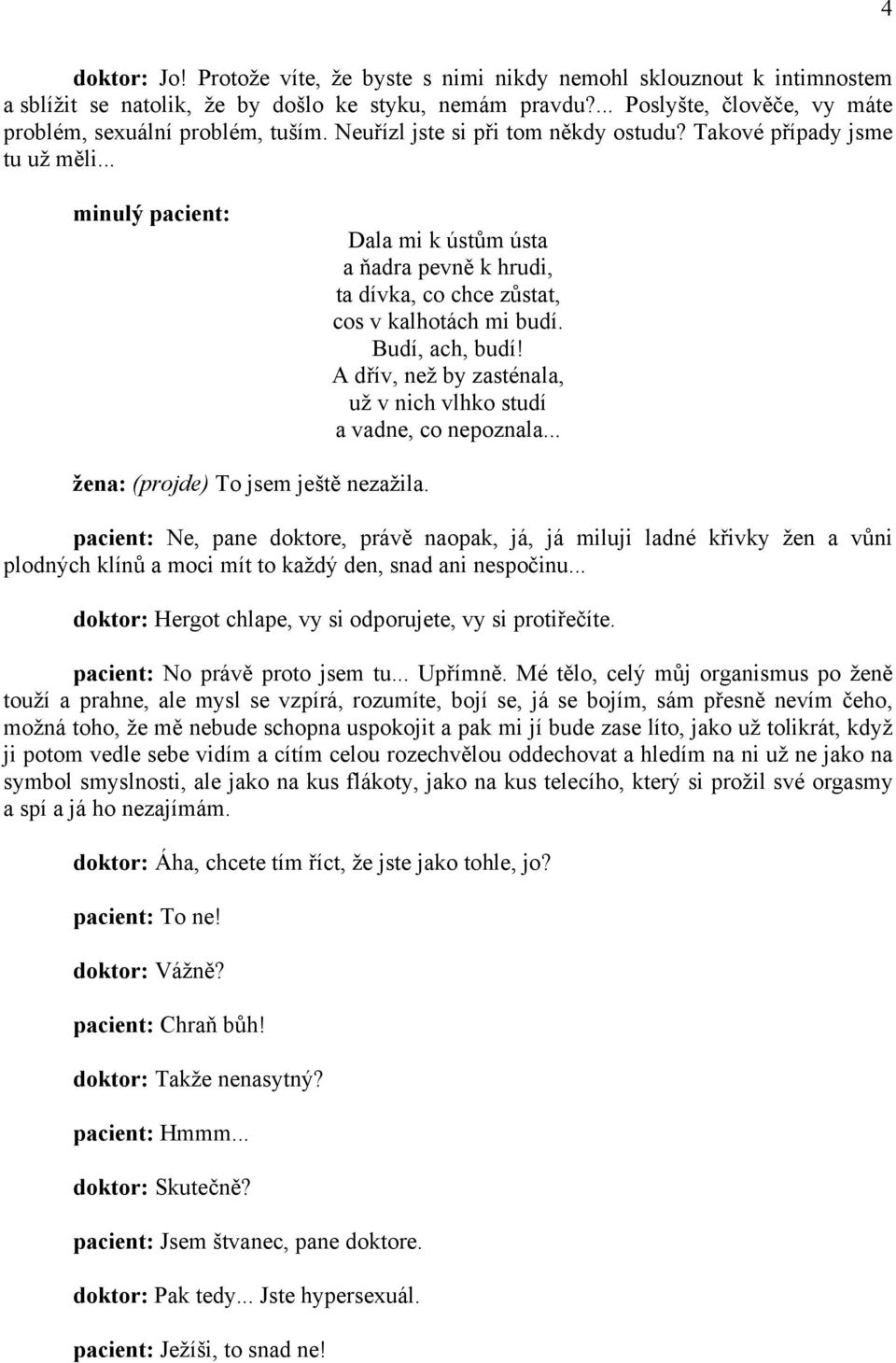 4

doktor: Jo! Protože víte, že byste s nimi nikdy nemohl sklouznout k intimnostem a sblížit se natolik, že by došlo ke styku, nemám pravdu?... Poslyšte, člověče, vy máte problém, sexuální problém, tuším. Neuřízl jste si při tom někdy ostudu? Takové případy jsme tu už měli...

minulý pacient:

Dala mi k ústům ústa
a ňadra pevně k hrudi,
ta dívka, co chce zůstat,
cos v kalhotách mi budí.
Budí, ach, budí!
A dřív, než by zasténala,
už v nich vlhko studí
a vadne, co nepoznala...

žena: (projde) To jsem ještě nezažila.

pacient: Ne, pane doktore, právě naopak, já, já miluji ladné křivky žen a vůni plodných klínů a moci mít to každý den, snad ani nespočinu...

doktor: Hergot chlape, vy si odporujete, vy si protiřečíte.

pacient: No právě proto jsem tu... Upřímně. Mé tělo, celý můj organismus po ženě touží a prahne, ale mysl se vzpírá, rozumíte, bojí se, já se bojím, sám přesně nevím čeho, možná toho, že mě nebude schopna uspokojit a pak mi jí bude zase líto, jako už tolikrát, když ji potom vedle sebe vidím a cítím celou rozechvělou oddechovat a hledím na ni už ne jako na symbol smyslnosti, ale jako na kus flákoty, jako na kus telecího, který si prožil své orgasmy a spí a já ho nezajímám.

doktor: Áha, chcete tím říct, že jste jako tohle, jo?

pacient: To ne!

doktor: Vážně?

pacient: Chraň bůh!

doktor: Takže nenasytný?

pacient: Hmmm...

doktor: Skutečně?

pacient: Jsem štvanec, pane doktore.

doktor: Pak tedy... Jste hypersexuál.

pacient: Ježíši, to snad ne!